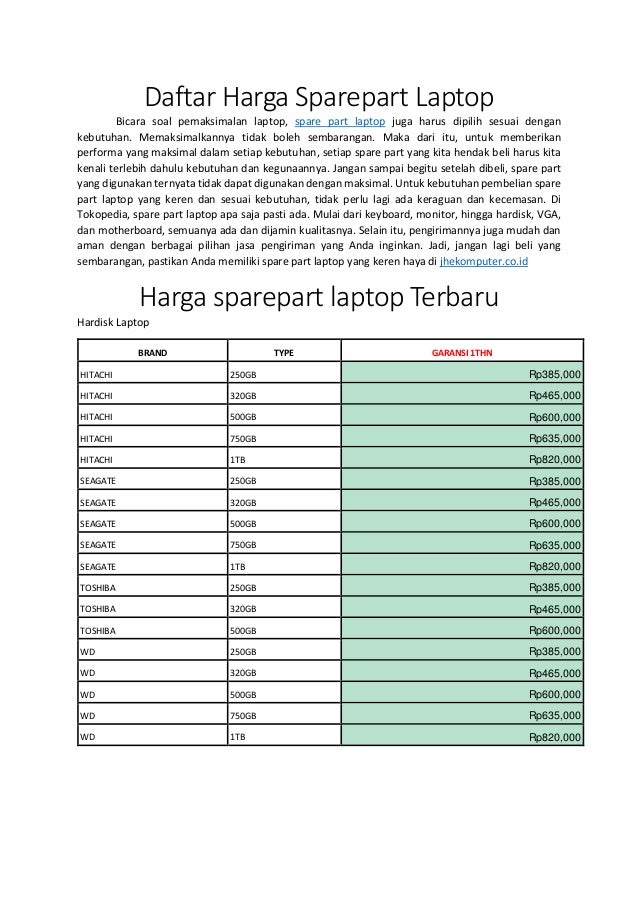 Daftar Harga Sparepart Laptop

Bicara soal pemaksimalan laptop, spare part laptop juga harus dipilih sesuai dengan kebutuhan. Memaksimalkannya tidak boleh sembarangan. Maka dari itu, untuk memberikan performa yang maksimal dalam setiap kebutuhan, setiap spare part yang kita hendak beli harus kita kenali terlebih dahulu kebutuhan dan kegunaannya. Jangan sampai begitu setelah dibeli, spare part yang digunakan ternyata tidak dapat digunakan dengan maksimal. Untuk kebutuhan pembelian spare part laptop yang keren dan sesuai kebutuhan, tidak perlu lagi ada keraguan dan kecemasan. Di Tokopedia, spare part laptop apa saja pasti ada. Mulai dari keyboard, monitor, hingga hardisk, VGA, dan motherboard, semuanya ada dan dijamin kualitasnya. Selain itu, pengirimannya juga mudah dan aman dengan berbagai pilihan jasa pengiriman yang Anda inginkan. Jadi, jangan lagi beli yang sembarangan, pastikan Anda memiliki spare part laptop yang keren haya di jhekomputer.co.id

Harga sparepart laptop Terbaru

Hardisk Laptop

| BRAND | TYPE | GARANSI 1THN |
|---|---|---|
| HITACHI | 250GB | Rp385,000 |
| HITACHI | 320GB | Rp465,000 |
| HITACHI | 500GB | Rp600,000 |
| HITACHI | 750GB | Rp635,000 |
| HITACHI | 1TB | Rp820,000 |
| SEAGATE | 250GB | Rp385,000 |
| SEAGATE | 320GB | Rp465,000 |
| SEAGATE | 500GB | Rp600,000 |
| SEAGATE | 750GB | Rp635,000 |
| SEAGATE | 1TB | Rp820,000 |
| TOSHIBA | 250GB | Rp385,000 |
| TOSHIBA | 320GB | Rp465,000 |
| TOSHIBA | 500GB | Rp600,000 |
| WD | 250GB | Rp385,000 |
| WD | 320GB | Rp465,000 |
| WD | 500GB | Rp600,000 |
| WD | 750GB | Rp635,000 |
| WD | 1TB | Rp820,000 |